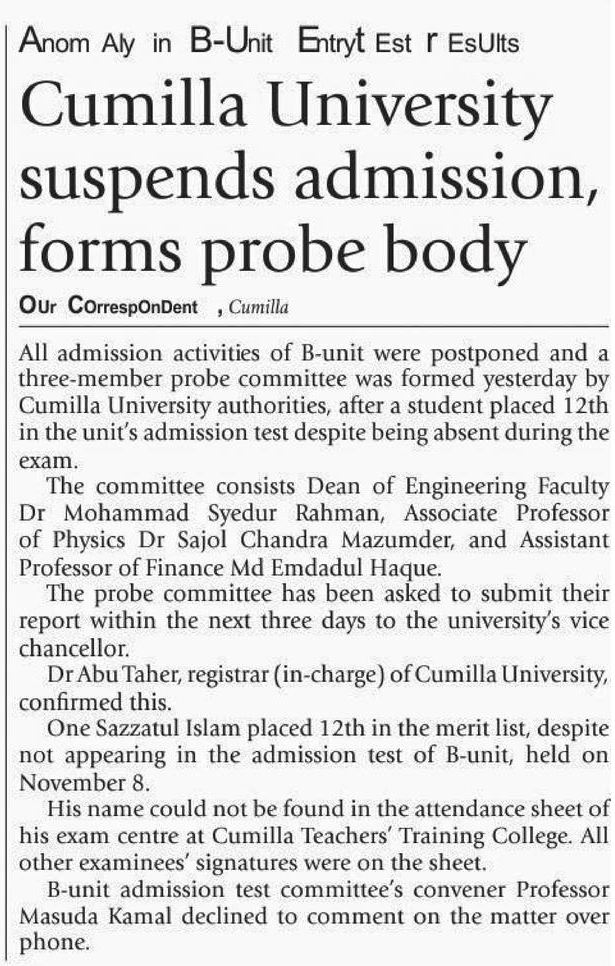 Anom Aly in B-Unit Entryt Est r EsUlts

Cumilla University suspends admission, forms probe body

OUr COrrespOnDent , Cumilla

All admission activities of B-unit were postponed and a three-member probe committee was formed yesterday by Cumilla University authorities, after a student placed 12th in the unit's admission test despite being absent during the exam.

The committee consists Dean of Engineering Faculty Dr Mohammad Syedur Rahman, Associate Professor of Physics Dr Sajol Chandra Mazumder, and Assistant Professor of Finance Md Emdadul Haque.

The probe committee has been asked to submit their report within the next three days to the university's vice chancellor.

Dr Abu Taher, registrar (in-charge) of Cumilla University, confirmed this.

One Sazzatul Islam placed 12th in the merit list, despite not appearing in the admission test of B-unit, held on November 8.

His name could not be found in the attendance sheet of his exam centre at Cumilla Teachers' Training College. All other examinees' signatures were on the sheet.

B-unit admission test committee's convener Professor Masuda Kamal declined to comment on the matter over phone.